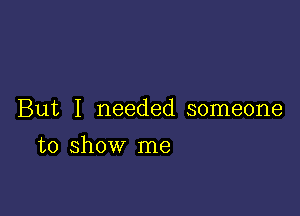 But I needed someone
to show me